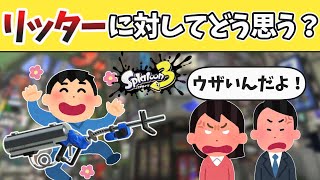 リッターに対してどう思う？

Splatoon 3

ウザいんだよ！